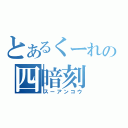 とあるくーれの
四暗刻
スーアンコウ